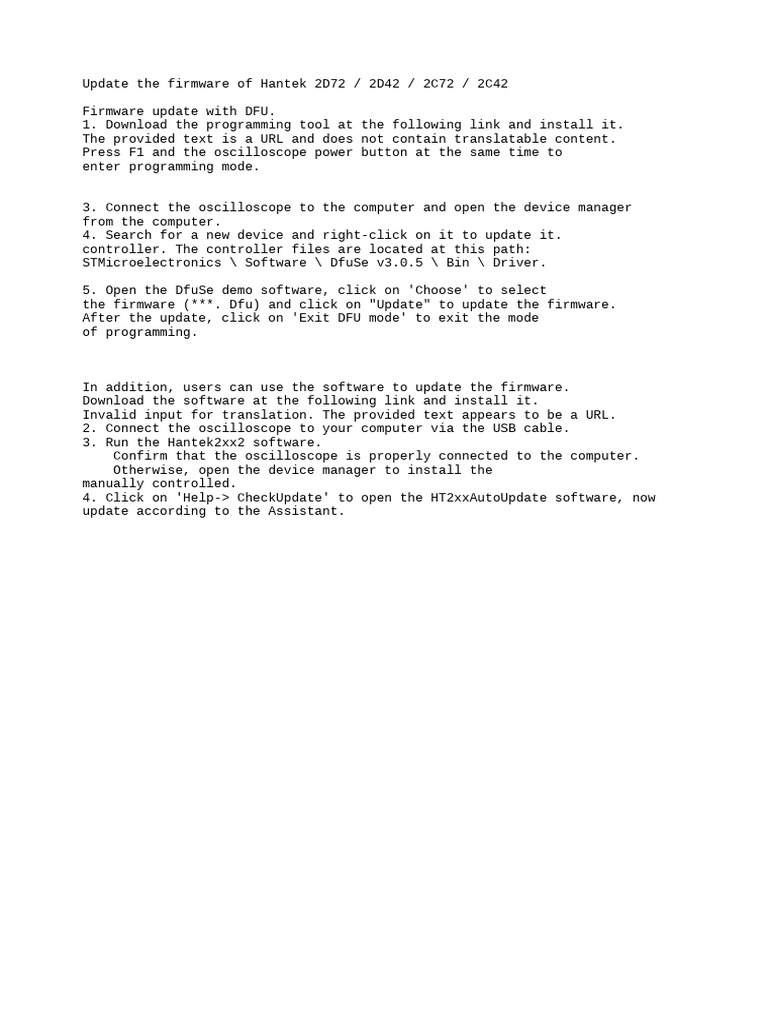 Update the firmware of Hantek 2D72 / 2D42 / 2C72 / 2C42

Firmware update with DFU.
1. Download the programming tool at the following link and install it.
The provided text is a URL and does not contain translatable content.
Press F1 and the oscilloscope power button at the same time to enter programming mode.

3. Connect the oscilloscope to the computer and open the device manager from the computer.
4. Search for a new device and right-click on it to update it. controller. The controller files are located at this path: STMicroelectronics \ Software \ DfuSe v3.0.5 \ Bin \ Driver.

5. Open the DfuSe demo software, click on 'Choose' to select the firmware (***. Dfu) and click on "Update" to update the firmware. After the update, click on 'Exit DFU mode' to exit the mode of programming.

In addition, users can use the software to update the firmware.
Download the software at the following link and install it.
Invalid input for translation. The provided text appears to be a URL.
2. Connect the oscilloscope to your computer via the USB cable.
3. Run the Hantek2xx2 software.
Confirm that the oscilloscope is properly connected to the computer.
Otherwise, open the device manager to install the manually controlled.
4. Click on 'Help-> CheckUpdate' to open the HT2xxAutoUpdate software, now update according to the Assistant.